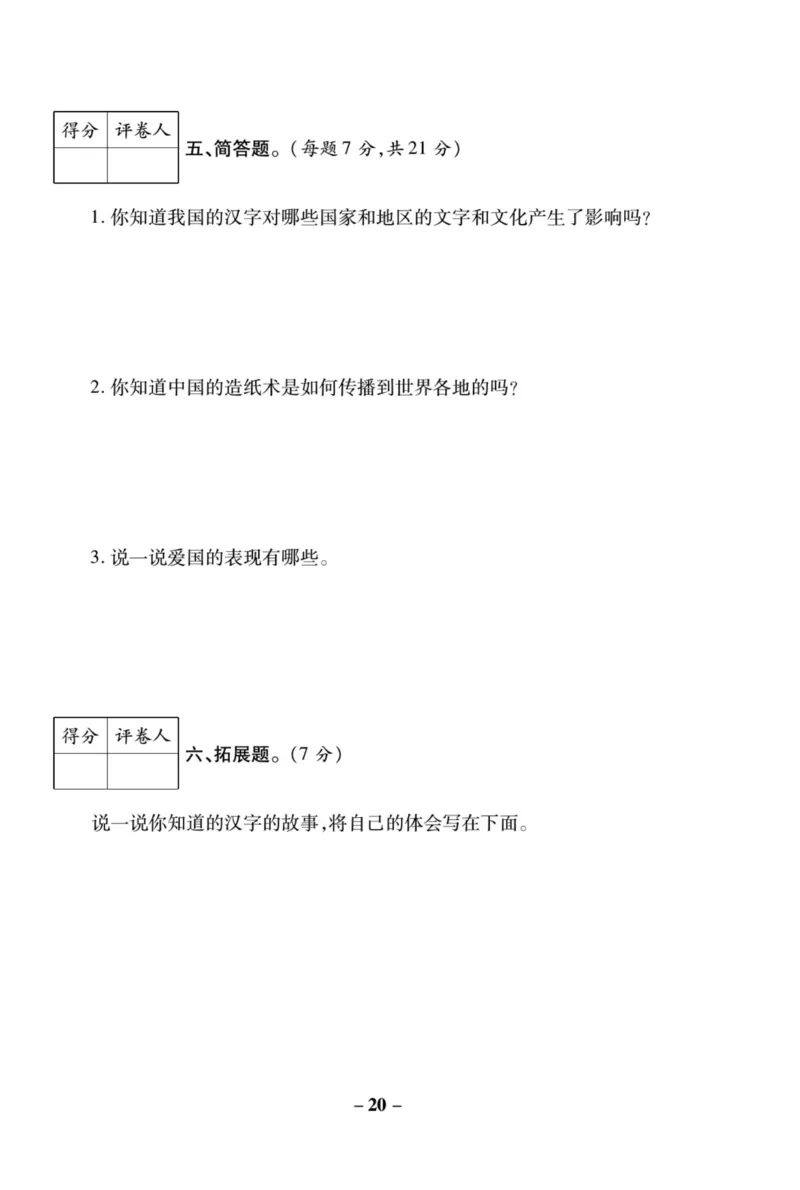 | 得分 | 评卷人 |
|---|---|
| | |

五、简答题。(每题7分,共21分)

1. 你知道我国的汉字对哪些国家和地区的文字和文化产生了影响吗?

2. 你知道中国的造纸术是如何传播到世界各地的吗?

3. 说一说爱国的表现有哪些。

| 得分 | 评卷人 |
|---|---|
| | |

六、拓展题。(7分)

说一说你知道的汉字的故事,将自己的体会写在下面。

– 20 –